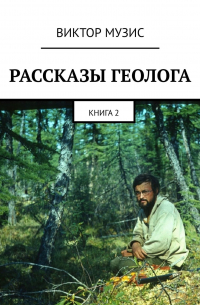 ВИКТОР МУЗИС

РАССКАЗЫ ГЕОЛОГА

КНИГА 2